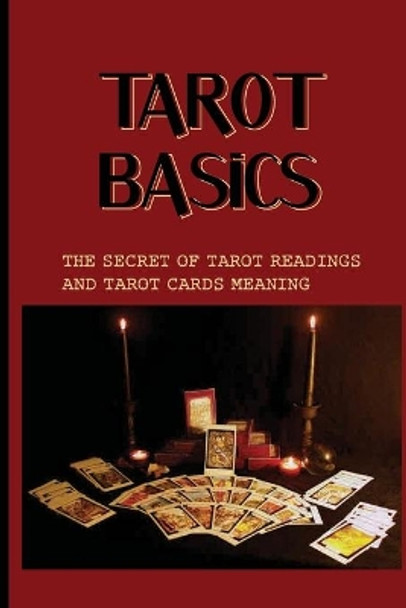 TAROT BASICS

THE SECRET OF TAROT READINGS AND TAROT CARDS MEANING